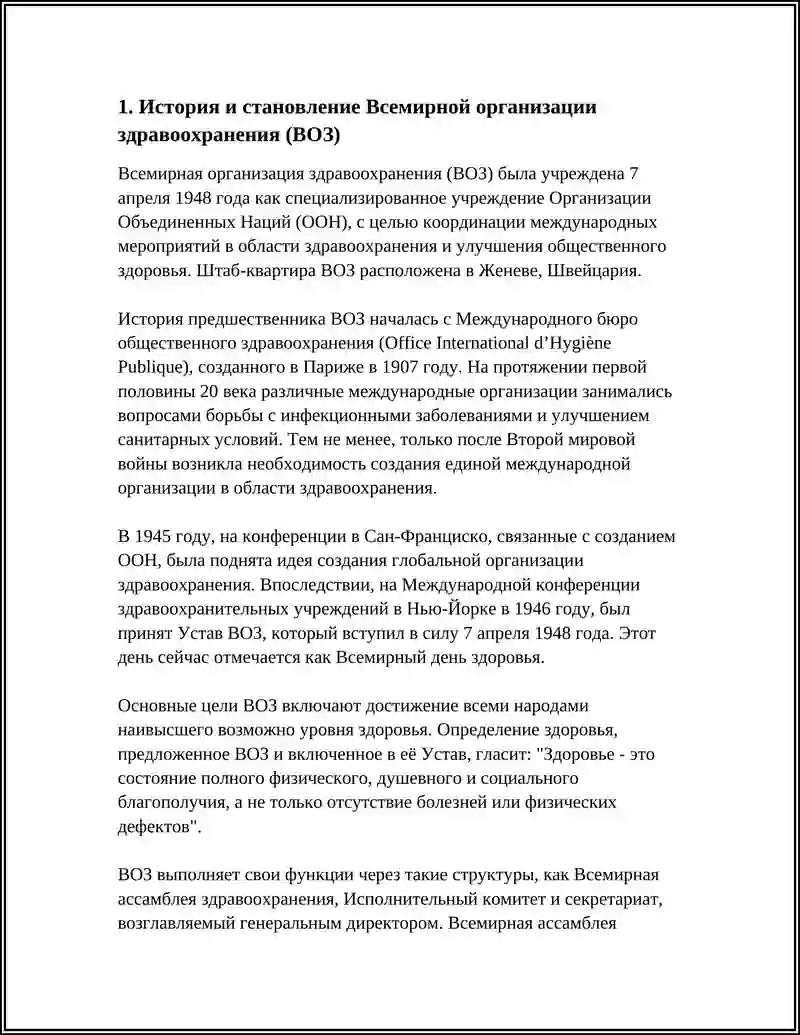 1. История и становление Всемирной организации здравоохранения (ВОЗ)

Всемирная организация здравоохранения (ВОЗ) была учреждена 7 апреля 1948 года как специализированное учреждение Организации Объединенных Наций (ООН), с целью координации международных мероприятий в области здравоохранения и улучшения общественного здоровья. Штаб-квартира ВОЗ расположена в Женеве, Швейцария.

История предшественника ВОЗ началась с Международного бюро общественного здравоохранения (Office International d’Hygiène Publique), созданного в Париже в 1907 году. На протяжении первой половины 20 века различные международные организации занимались вопросами борьбы с инфекционными заболеваниями и улучшением санитарных условий. Тем не менее, только после Второй мировой войны возникла необходимость создания единой международной организации в области здравоохранения.

В 1945 году, на конференции в Сан-Франциско, связанные с созданием ООН, была поднята идея создания глобальной организации здравоохранения. Впоследствии, на Международной конференции здравоохранительных учреждений в Нью-Йорке в 1946 году, был принят Устав ВОЗ, который вступил в силу 7 апреля 1948 года. Этот день сейчас отмечается как Всемирный день здоровья.

Основные цели ВОЗ включают достижение всеми народами наивысшего возможно уровня здоровья. Определение здоровья, предложенное ВОЗ и включенное в её Устав, гласит: "Здоровье - это состояние полного физического, душевного и социального благополучия, а не только отсутствие болезней или физических дефектов".

ВОЗ выполняет свои функции через такие структуры, как Всемирная ассамблея здравоохранения, Исполнительный комитет и секретариат, возглавляемый генеральным директором. Всемирная ассамблея